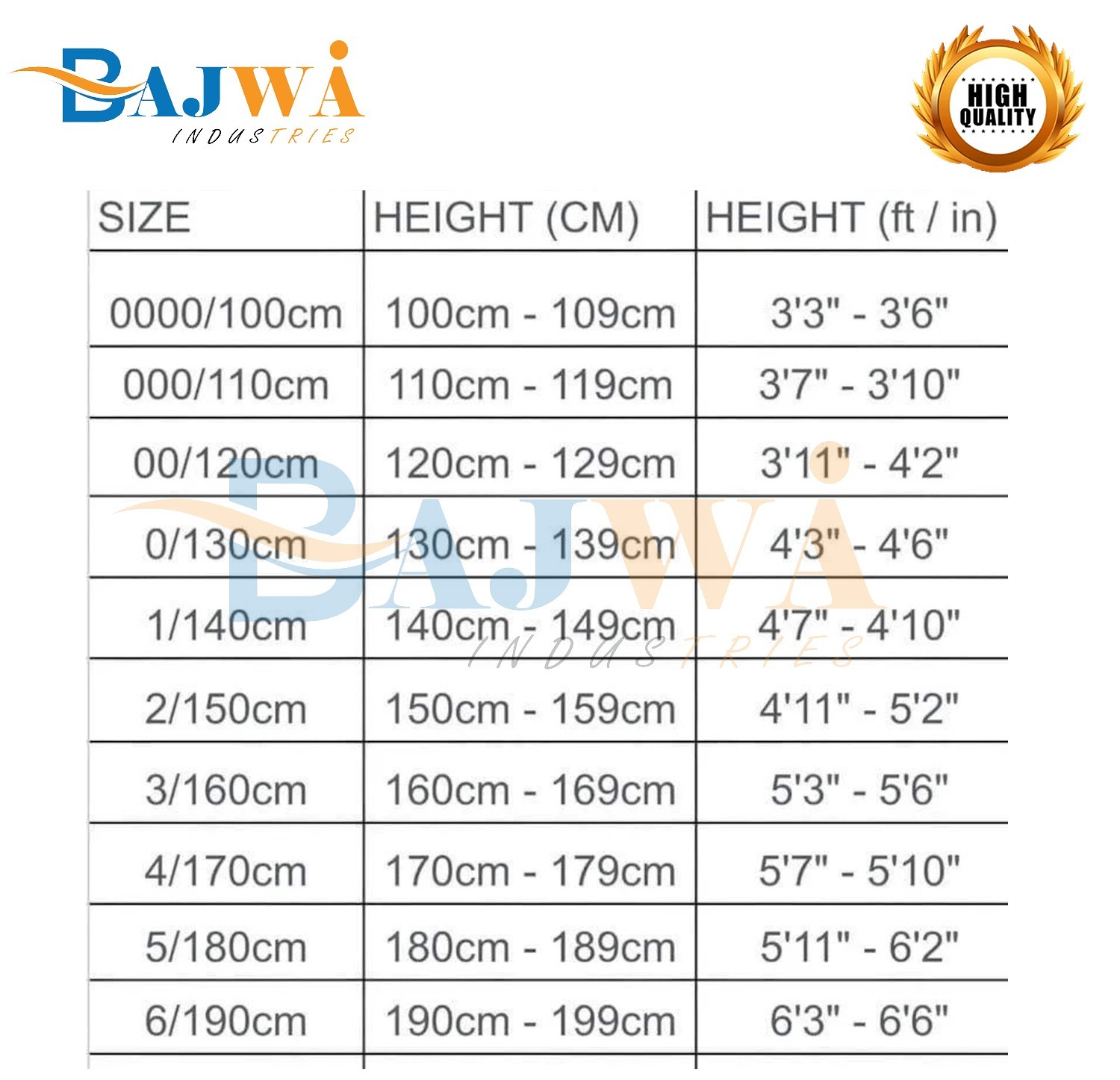 BAJWA
INDUSTRIES

HIGH QUALITY

| SIZE | HEIGHT (CM) | HEIGHT (ft / in) |
|---|---|---|
| 0000/100cm | 100cm - 109cm | 3'3" - 3'6" |
| 000/110cm | 110cm - 119cm | 3'7" - 3'10" |
| 00/120cm | 120cm - 129cm | 3'11" - 4'2" |
| 0/130cm | 130cm - 139cm | 4'3" - 4'6" |
| 1/140cm | 140cm - 149cm | 4'7" - 4'10" |
| 2/150cm | 150cm - 159cm | 4'11" - 5'2" |
| 3/160cm | 160cm - 169cm | 5'3" - 5'6" |
| 4/170cm | 170cm - 179cm | 5'7" - 5'10" |
| 5/180cm | 180cm - 189cm | 5'11" - 6'2" |
| 6/190cm | 190cm - 199cm | 6'3" - 6'6" |

BAJWA
INDUSTRIES